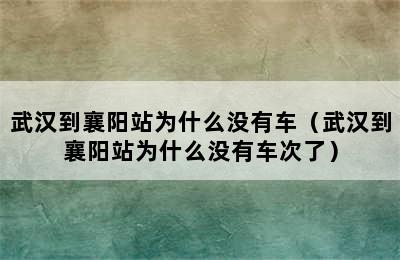 武汉到襄阳站为什么没有车（武汉到襄阳站为什么没有车次了）